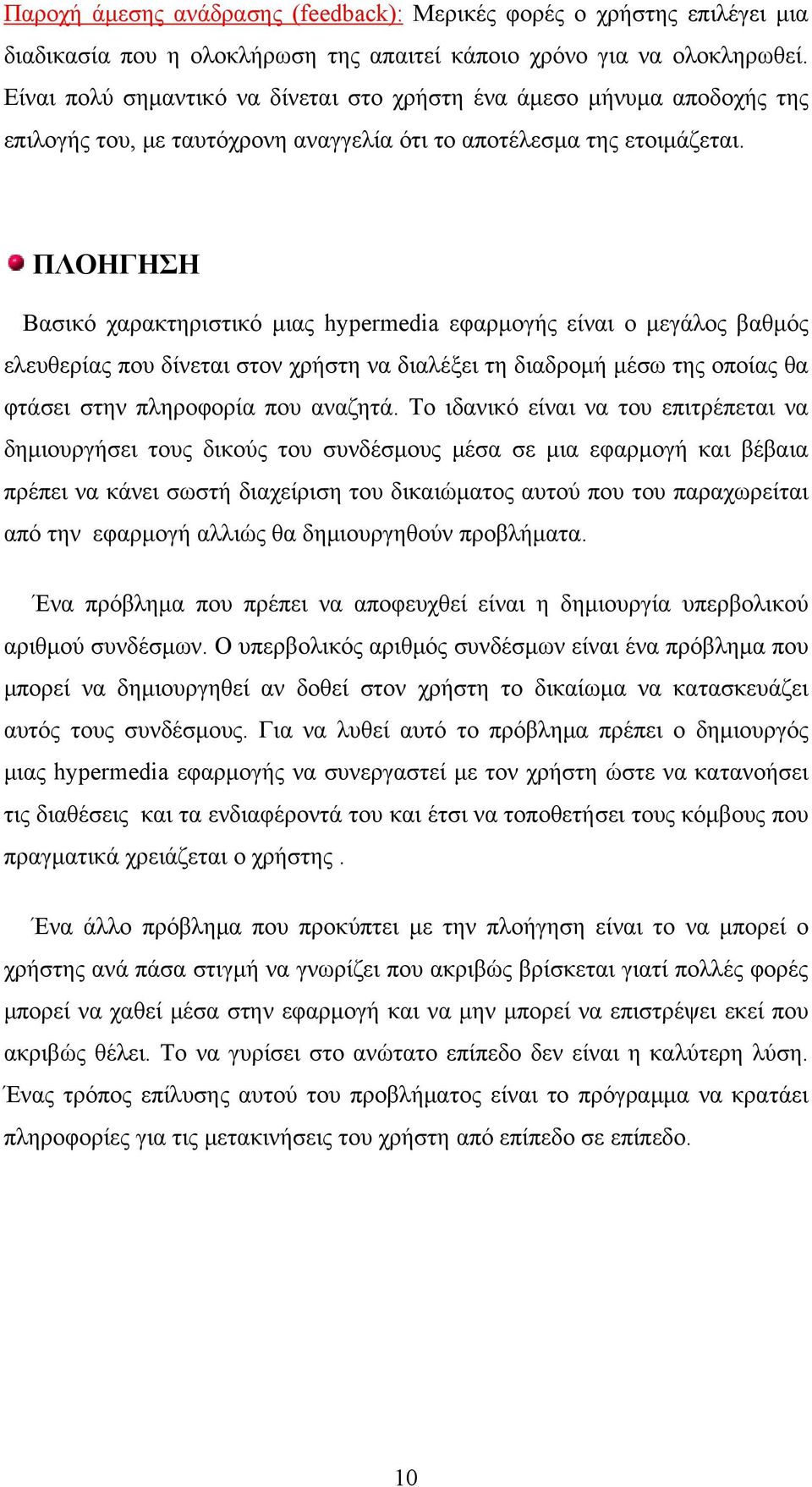 Παροχή άμεσης ανάδρασης (feedback): Μερικές φορές ο χρήστης επιλέγει μια διαδικασία που η ολοκλήρωση της απαιτεί κάποιο χρόνο για να ολοκληρωθεί. Είναι πολύ σημαντικό να δίνεται στο χρήστη ένα άμεσο μήνυμα αποδοχής της επιλογής του, με ταυτόχρονη αναγγελία ότι το αποτέλεσμα της ετοιμάζεται.

ΠΛΟΗΓΗΣΗ

Βασικό χαρακτηριστικό μιας hypermedia εφαρμογής είναι ο μεγάλος βαθμός ελευθερίας που δίνεται στον χρήστη να διαλέξει τη διαδρομή μέσω της οποίας θα φτάσει στην πληροφορία που αναζητά. Το ιδανικό είναι να του επιτρέπεται να δημιουργήσει τους δικούς του συνδέσμους μέσα σε μια εφαρμογή και βέβαια πρέπει να κάνει σωστή διαχείριση του δικαιώματος αυτού που του παραχωρείται από την εφαρμογή αλλιώς θα δημιουργηθούν προβλήματα.

Ένα πρόβλημα που πρέπει να αποφευχθεί είναι η δημιουργία υπερβολικού αριθμού συνδέσμων. Ο υπερβολικός αριθμός συνδέσμων είναι ένα πρόβλημα που μπορεί να δημιουργηθεί αν δοθεί στον χρήστη το δικαίωμα να κατασκευάζει αυτός τους συνδέσμους. Για να λυθεί αυτό το πρόβλημα πρέπει ο δημιουργός μιας hypermedia εφαρμογής να συνεργαστεί με τον χρήστη ώστε να κατανοήσει τις διαθέσεις και τα ενδιαφέροντά του και έτσι να τοποθετήσει τους κόμβους που πραγματικά χρειάζεται ο χρήστης .

Ένα άλλο πρόβλημα που προκύπτει με την πλοήγηση είναι το να μπορεί ο χρήστης ανά πάσα στιγμή να γνωρίζει που ακριβώς βρίσκεται γιατί πολλές φορές μπορεί να χαθεί μέσα στην εφαρμογή και να μην μπορεί να επιστρέψει εκεί που ακριβώς θέλει. Το να γυρίσει στο ανώτατο επίπεδο δεν είναι η καλύτερη λύση. Ένας τρόπος επίλυσης αυτού του προβλήματος είναι το πρόγραμμα να κρατάει πληροφορίες για τις μετακινήσεις του χρήστη από επίπεδο σε επίπεδο.

10